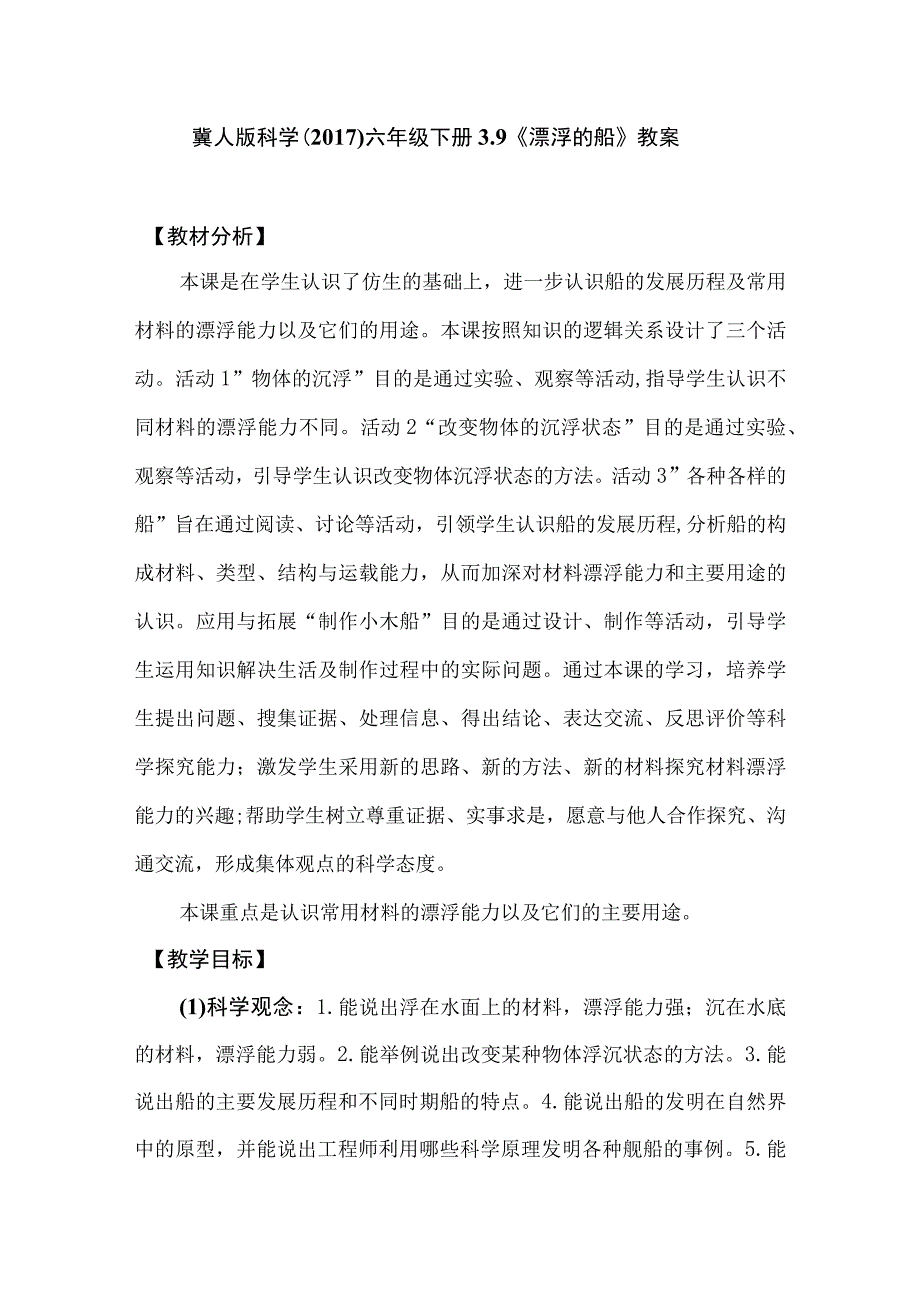 冀人版科学(2017)六年级下册3.9《漂浮的船》教案

【教材分析】

本课是在学生认识了仿生的基础上，进一步认识船的发展历程及常用材料的漂浮能力以及它们的用途。本课按照知识的逻辑关系设计了三个活动。活动1”物体的沉浮”目的是通过实验、观察等活动,指导学生认识不同材料的漂浮能力不同。活动2“改变物体的沉浮状态”目的是通过实验、观察等活动，引导学生认识改变物体沉浮状态的方法。活动3”各种各样的船”旨在通过阅读、讨论等活动，引领学生认识船的发展历程,分析船的构成材料、类型、结构与运载能力，从而加深对材料漂浮能力和主要用途的认识。应用与拓展“制作小木船”目的是通过设计、制作等活动，引导学生运用知识解决生活及制作过程中的实际问题。通过本课的学习，培养学生提出问题、搜集证据、处理信息、得出结论、表达交流、反思评价等科学探究能力；激发学生采用新的思路、新的方法、新的材料探究材料漂浮能力的兴趣;帮助学生树立尊重证据、实事求是，愿意与他人合作探究、沟通交流，形成集体观点的科学态度。

本课重点是认识常用材料的漂浮能力以及它们的主要用途。

【教学目标】

(1)科学观念：1.能说出浮在水面上的材料，漂浮能力强；沉在水底的材料，漂浮能力弱。2.能举例说出改变某种物体浮沉状态的方法。3.能说出船的主要发展历程和不同时期船的特点。4.能说出船的发明在自然界中的原型，并能说出工程师利用哪些科学原理发明各种舰船的事例。5.能